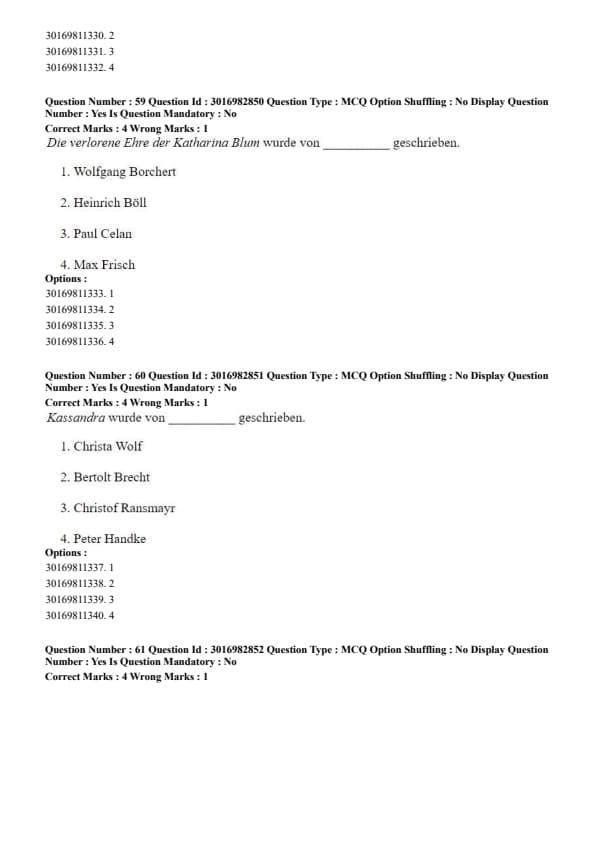 30169811330. 2
30169811331. 3
30169811332. 4

Question Number : 59 Question Id : 3016982850 Question Type : MCQ Option Shuffling : No Display Question Number : Yes Is Question Mandatory : No
Correct Marks : 4 Wrong Marks : 1
Die verlorene Ehre der Katharina Blum wurde von __________ geschrieben.

1. Wolfgang Borchert

2. Heinrich Böll

3. Paul Celan

4. Max Frisch
Options :
30169811333. 1
30169811334. 2
30169811335. 3
30169811336. 4

Question Number : 60 Question Id : 3016982851 Question Type : MCQ Option Shuffling : No Display Question Number : Yes Is Question Mandatory : No
Correct Marks : 4 Wrong Marks : 1
Kassandra wurde von __________ geschrieben.

1. Christa Wolf

2. Bertolt Brecht

3. Christof Ransmayr

4. Peter Handke
Options :
30169811337. 1
30169811338. 2
30169811339. 3
30169811340. 4

Question Number : 61 Question Id : 3016982852 Question Type : MCQ Option Shuffling : No Display Question Number : Yes Is Question Mandatory : No
Correct Marks : 4 Wrong Marks : 1